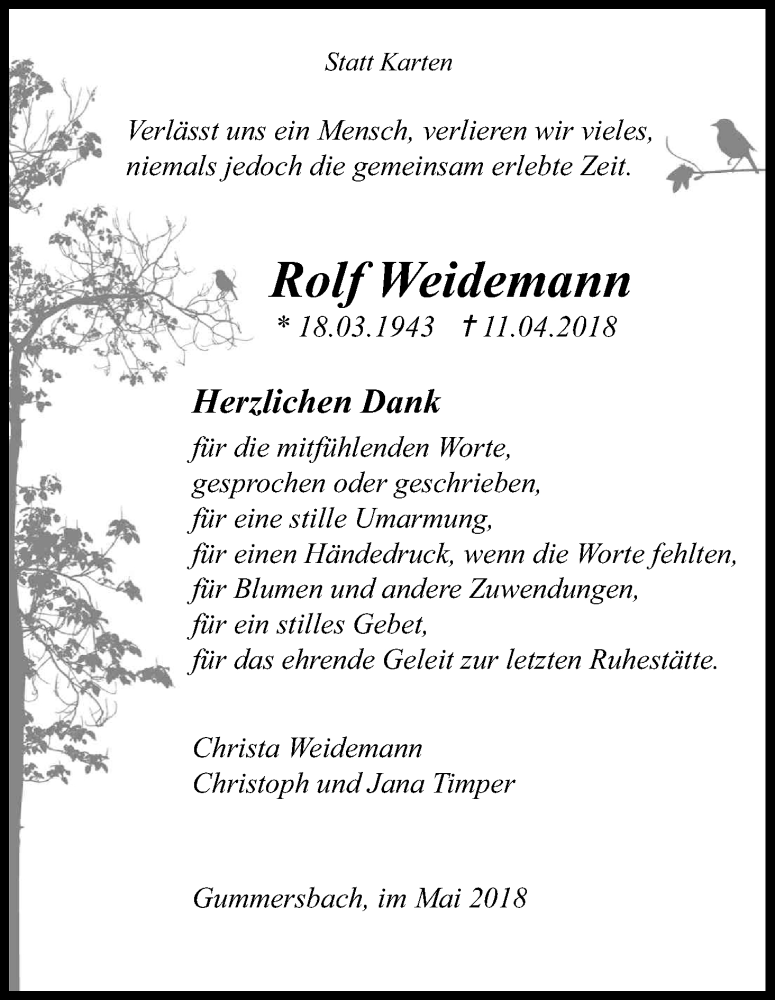 Statt Karten

Verlässt uns ein Mensch, verlieren wir vieles, niemals jedoch die gemeinsam erlebte Zeit.

Rolf Weidemann

* 18.03.1943 † 11.04.2018

Herzlichen Dank

für die mitfühlenden Worte,
gesprochen oder geschrieben,
für eine stille Umarmung,
für einen Händedruck, wenn die Worte fehlten,
für Blumen und andere Zuwendungen,
für ein stilles Gebet,
für das ehrende Geleit zur letzten Ruhestätte.

Christa Weidemann
Christoph und Jana Timper

Gummersbach, im Mai 2018